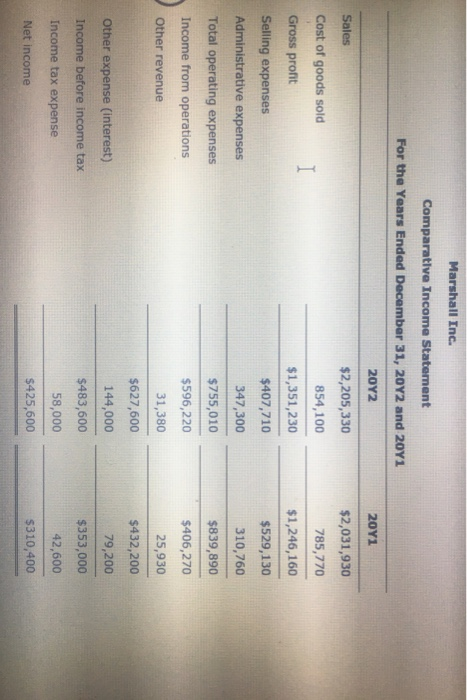 Marshall Inc.
Comparative Income Statement
For the Years Ended December 31, 20Y2 and 20Y1

| | 20Y2 | 20Y1 |
|---|---|---|
| Sales | $2,205,330 | $2,031,930 |
| Cost of goods sold | 854,100 | 785,770 |
| Gross profit | $1,351,230 | $1,246,160 |
| Selling expenses | $407,710 | $529,130 |
| Administrative expenses | 347,300 | 310,760 |
| Total operating expenses | $755,010 | $839,890 |
| Income from operations | $596,220 | $406,270 |
| Other revenue | 31,380 | 25,930 |
| | $627,600 | $432,200 |
| Other expense (interest) | 144,000 | 79,200 |
| Income before income tax | $483,600 | $353,000 |
| Income tax expense | 58,000 | 42,600 |
| Net income | $425,600 | $310,400 |